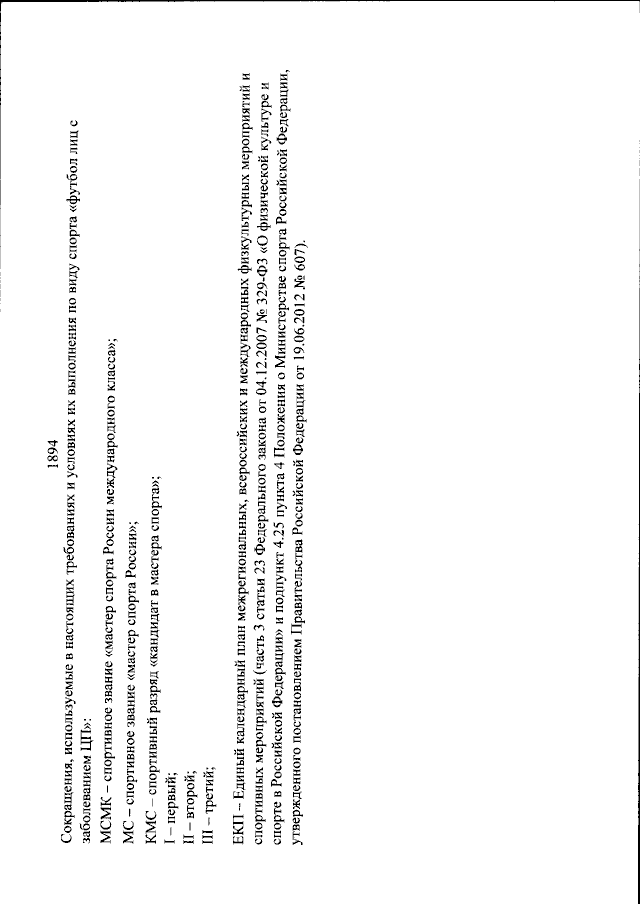 1894

Сокращения, используемые в настоящих требованиях и условиях их выполнения по виду спорта «футбол лиц с заболеванием ЦП»:

МСМК – спортивное звание «мастер спорта России международного класса»;

МС – спортивное звание «мастер спорта России»;

КМС – спортивный разряд «кандидат в мастера спорта»;

I – первый;

II – второй;

III – третий;

ЕКП – Единый календарный план межрегиональных, всероссийских и международных физкультурных мероприятий и спортивных мероприятий (часть 3 статьи 23 Федерального закона от 04.12.2007 № 329-ФЗ «О физической культуре и спорте в Российской Федерации» и подпункт 4.25 пункта 4 Положения о Министерстве спорта Российской Федерации, утвержденного постановлением Правительства Российской Федерации от 19.06.2012 № 607).